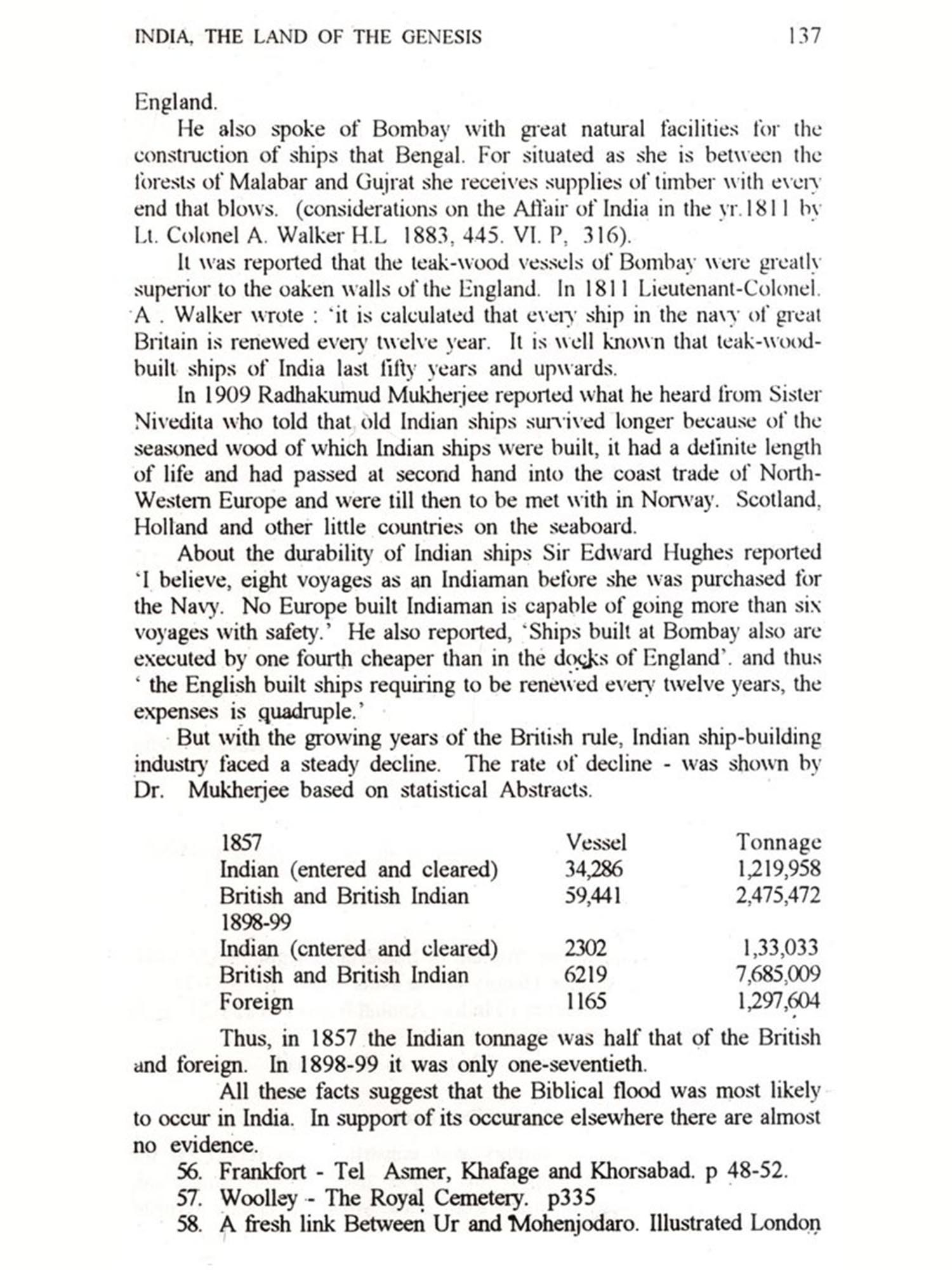 INDIA, THE LAND OF THE GENESIS 137

England.

He also spoke of Bombay with great natural facilities for the construction of ships that Bengal. For situated as she is between the forests of Malabar and Gujrat she receives supplies of timber with every end that blows. (considerations on the Affair of India in the yr.1811 by Lt. Colonel A. Walker H.L 1883, 445. VI. P, 316).

It was reported that the teak-wood vessels of Bombay were greatly superior to the oaken walls of the England. In 1811 Lieutenant-Colonel. A . Walker wrote : 'it is calculated that every ship in the navy of great Britain is renewed every twelve year. It is well known that teak-wood-built ships of India last fifty years and upwards.

In 1909 Radhakumud Mukherjee reported what he heard from Sister Nivedita who told that old Indian ships survived longer because of the seasoned wood of which Indian ships were built, it had a definite length of life and had passed at second hand into the coast trade of North-Western Europe and were till then to be met with in Norway. Scotland, Holland and other little countries on the seaboard.

About the durability of Indian ships Sir Edward Hughes reported 'I believe, eight voyages as an Indiaman before she was purchased for the Navy. No Europe built Indiaman is capable of going more than six voyages with safety.' He also reported, 'Ships built at Bombay also are executed by one fourth cheaper than in the docks of England'. and thus ' the English built ships requiring to be renewed every twelve years, the expenses is quadruple.'

But with the growing years of the British rule, Indian ship-building industry faced a steady decline. The rate of decline - was shown by Dr. Mukherjee based on statistical Abstracts.

| 1857 | Vessel | Tonnage |
|---|---|---|
| Indian (entered and cleared) | 34,286 | 1,219,958 |
| British and British Indian | 59,441 | 2,475,472 |
| 1898-99 | | |
| Indian (cntered and cleared) | 2302 | 1,33,033 |
| British and British Indian | 6219 | 7,685,009 |
| Foreign | 1165 | 1,297,604 |

Thus, in 1857 the Indian tonnage was half that of the British and foreign. In 1898-99 it was only one-seventieth.

All these facts suggest that the Biblical flood was most likely to occur in India. In support of its occurance elsewhere there are almost no evidence.

56. Frankfort - Tel Asmer, Khafage and Khorsabad. p 48-52.
57. Woolley - The Royal Cemetery. p335
58. A fresh link Between Ur and Mohenjodaro. Illustrated London